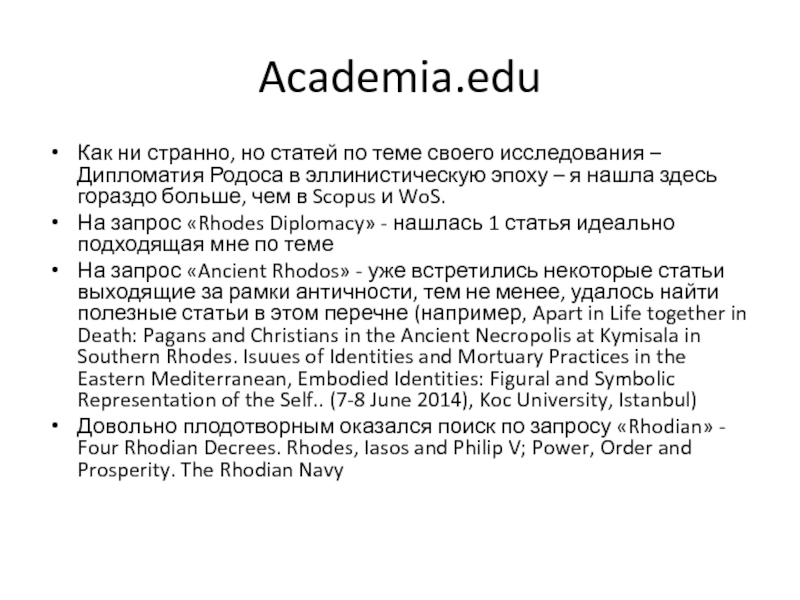 Academia.edu

• Как ни странно, но статей по теме своего исследования – Дипломатия Родоса в эллинистическую эпоху – я нашла здесь гораздо больше, чем в Scopus и WoS.
• На запрос «Rhodes Diplomacy» - нашлась 1 статья идеально подходящая мне по теме
• На запрос «Ancient Rhodos» - уже встретились некоторые статьи выходящие за рамки античности, тем не менее, удалось найти полезные статьи в этом перечне (например, Apart in Life together in Death: Pagans and Christians in the Ancient Necropolis at Kymisala in Southern Rhodes. Isuues of Identities and Mortuary Practices in the Eastern Mediterranean, Embodied Identities: Figural and Symbolic Representation of the Self.. (7-8 June 2014), Koc University, Istanbul)
• Довольно плодотворным оказался поиск по запросу «Rhodian» - Four Rhodian Decrees. Rhodes, Iasos and Philip V; Power, Order and Prosperity. The Rhodian Navy